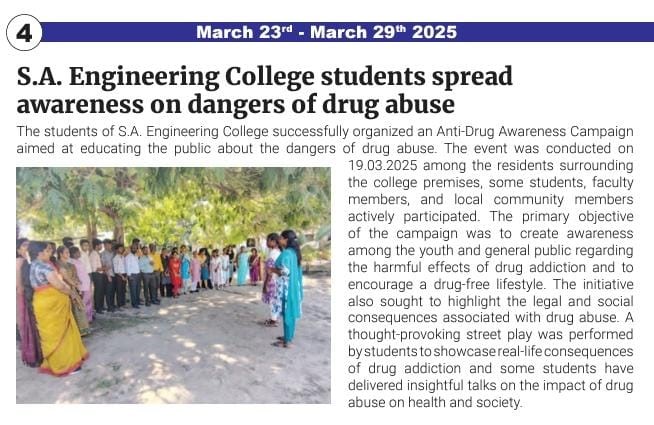 4

March 23$^{rd}$ - March 29$^{th}$ 2025

S.A. Engineering College students spread awareness on dangers of drug abuse

The students of S.A. Engineering College successfully organized an Anti-Drug Awareness Campaign aimed at educating the public about the dangers of drug abuse. The event was conducted on 19.03.2025 among the residents surrounding the college premises, some students, faculty members, and local community members actively participated. The primary objective of the campaign was to create awareness among the youth and general public regarding the harmful effects of drug addiction and to encourage a drug-free lifestyle. The initiative also sought to highlight the legal and social consequences associated with drug abuse. A thought-provoking street play was performed by students to showcase real-life consequences of drug addiction and some students have delivered insightful talks on the impact of drug abuse on health and society.